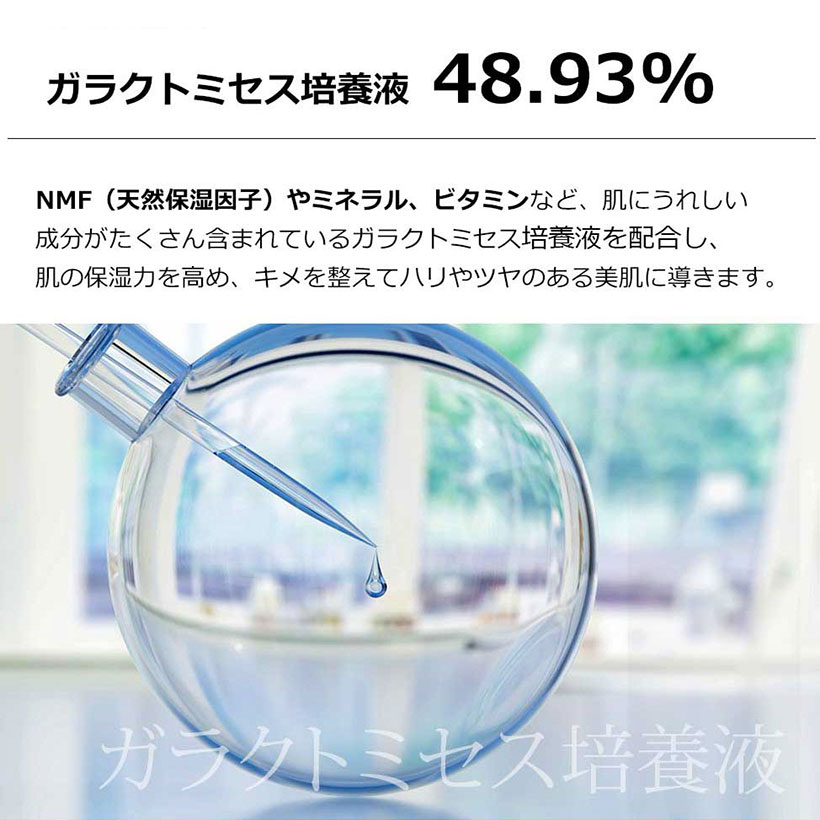 ガラクトミセス培養液 48.93%

NMF（天然保湿因子）やミネラル、ビタミンなど、肌にうれしい成分がたくさん含まれているガラクトミセス培養液を配合し、肌の保湿力を高め、キメを整えてハリやツヤのある美肌に導きます。

ガラクトミセス培養液